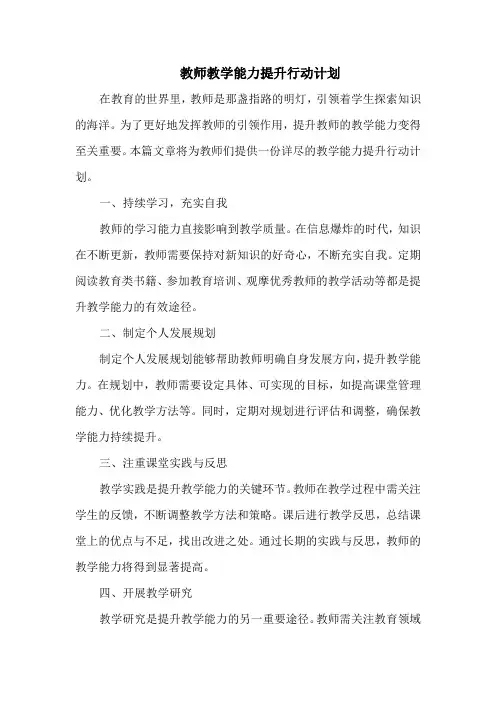 教师教学能力提升行动计划

在教育的世界里，教师是那盏指路的明灯，引领着学生探索知识的海洋。为了更好地发挥教师的引领作用，提升教师的教学能力变得至关重要。本篇文章将为教师们提供一份详尽的教学能力提升行动计划。

一、持续学习，充实自我

教师的学习能力直接影响到教学质量。在信息爆炸的时代，知识在不断更新，教师需要保持对新知识的好奇心，不断充实自我。定期阅读教育类书籍、参加教育培训、观摩优秀教师的教学活动等都是提升教学能力的有效途径。

二、制定个人发展规划

制定个人发展规划能够帮助教师明确自身发展方向，提升教学能力。在规划中，教师需要设定具体、可实现的目标，如提高课堂管理能力、优化教学方法等。同时，定期对规划进行评估和调整，确保教学能力持续提升。

三、注重课堂实践与反思

教学实践是提升教学能力的关键环节。教师在教学过程中需关注学生的反馈，不断调整教学方法和策略。课后进行教学反思，总结课堂上的优点与不足，找出改进之处。通过长期的实践与反思，教师的教学能力将得到显著提高。

四、开展教学研究

教学研究是提升教学能力的另一重要途径。教师需关注教育领域